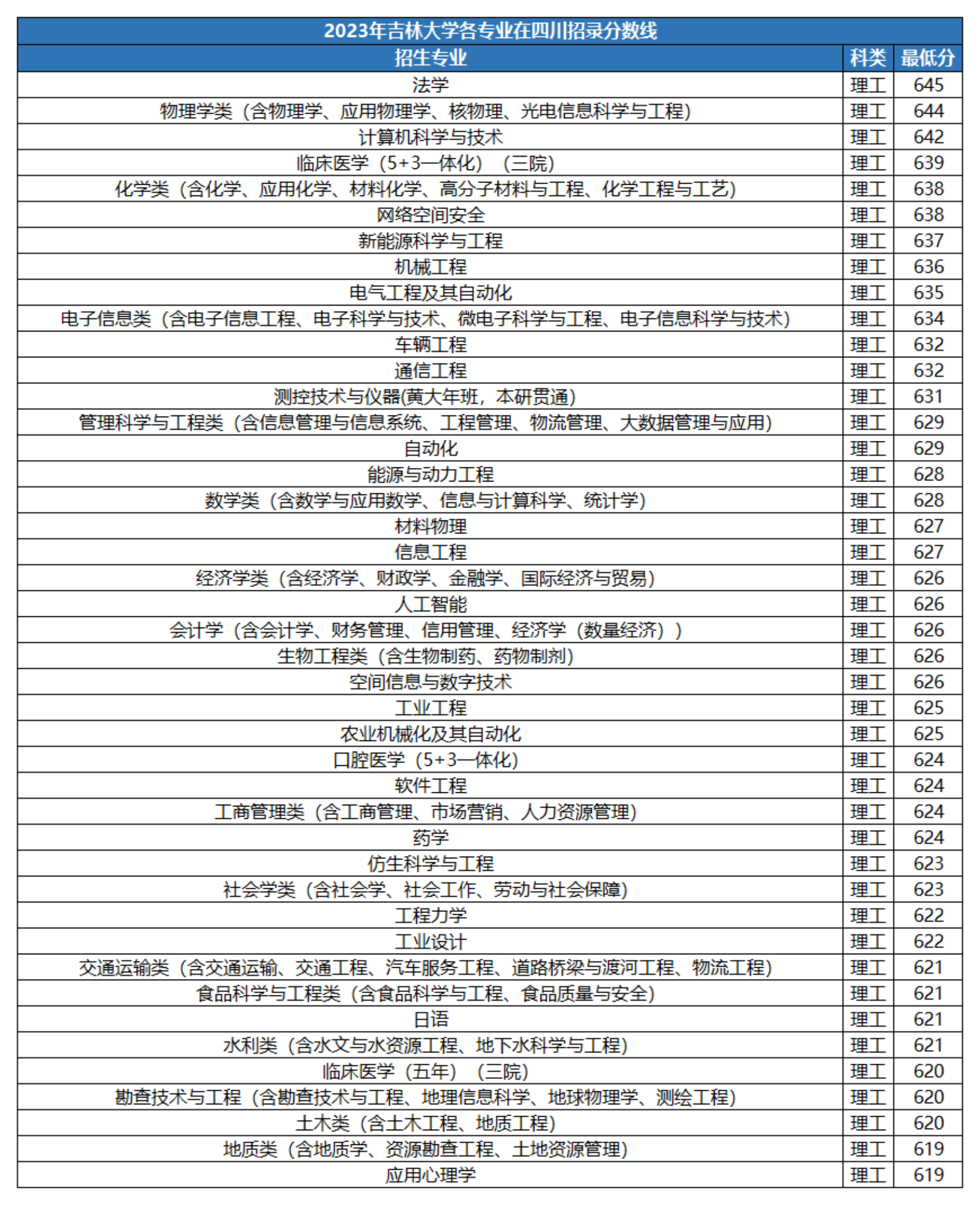 2023年吉林大学各专业在四川招录分数线

| 招生专业 | 科类 | 最低分 |
|---|---|---|
| 法学 | 理工 | 645 |
| 物理学类（含物理学、应用物理学、核物理、光电信息科学与工程） | 理工 | 644 |
| 计算机科学与技术 | 理工 | 642 |
| 临床医学（5+3一体化）（三院） | 理工 | 639 |
| 化学类（含化学、应用化学、材料化学、高分子材料与工程、化学工程与工艺） | 理工 | 638 |
| 网络空间安全 | 理工 | 638 |
| 新能源科学与工程 | 理工 | 637 |
| 机械工程 | 理工 | 636 |
| 电气工程及其自动化 | 理工 | 635 |
| 电子信息类（含电子信息工程、电子科学与技术、微电子科学与工程、电子信息科学与技术） | 理工 | 634 |
| 车辆工程 | 理工 | 632 |
| 通信工程 | 理工 | 632 |
| 测控技术与仪器(黄大年班，本研贯通) | 理工 | 631 |
| 管理科学与工程类（含信息管理与信息系统、工程管理、物流管理、大数据管理与应用） | 理工 | 629 |
| 自动化 | 理工 | 629 |
| 能源与动力工程 | 理工 | 628 |
| 数学类（含数学与应用数学、信息与计算科学、统计学） | 理工 | 628 |
| 材料物理 | 理工 | 627 |
| 信息工程 | 理工 | 627 |
| 经济学类（含经济学、财政学、金融学、国际经济与贸易） | 理工 | 626 |
| 人工智能 | 理工 | 626 |
| 会计学（含会计学、财务管理、信用管理、经济学（数量经济）） | 理工 | 626 |
| 生物工程类（含生物制药、药物制剂） | 理工 | 626 |
| 空间信息与数字技术 | 理工 | 626 |
| 工业工程 | 理工 | 625 |
| 农业机械化及其自动化 | 理工 | 625 |
| 口腔医学（5+3一体化） | 理工 | 624 |
| 软件工程 | 理工 | 624 |
| 工商管理类（含工商管理、市场营销、人力资源管理） | 理工 | 624 |
| 药学 | 理工 | 624 |
| 仿生科学与工程 | 理工 | 623 |
| 社会学类（含社会学、社会工作、劳动与社会保障） | 理工 | 623 |
| 工程力学 | 理工 | 622 |
| 工业设计 | 理工 | 622 |
| 交通运输类（含交通运输、交通工程、汽车服务工程、道路桥梁与渡河工程、物流工程） | 理工 | 621 |
| 食品科学与工程类（含食品科学与工程、食品质量与安全） | 理工 | 621 |
| 日语 | 理工 | 621 |
| 水利类（含水文与水资源工程、地下水科学与工程） | 理工 | 621 |
| 临床医学（五年）（三院） | 理工 | 620 |
| 勘查技术与工程（含勘查技术与工程、地理信息科学、地球物理学、测绘工程） | 理工 | 620 |
| 土木类（含土木工程、地质工程） | 理工 | 620 |
| 地质类（含地质学、资源勘查工程、土地资源管理） | 理工 | 619 |
| 应用心理学 | 理工 | 619 |